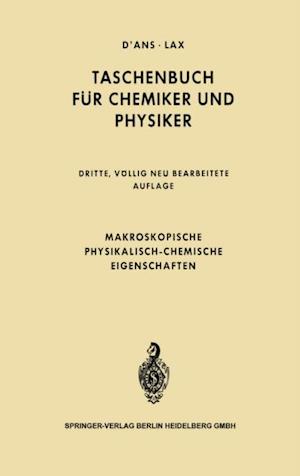 D'ANS · LAX

TASCHENBUCH FÜR CHEMIKER UND PHYSIKER

DRITTE, VÖLLIG NEU BEARBEITETE AUFLAGE

MAKROSKOPISCHE PHYSIKALISCH-CHEMISCHE EIGENSCHAFTEN

SPRINGER-VERLAG BERLIN HEIDELBERG GMBH